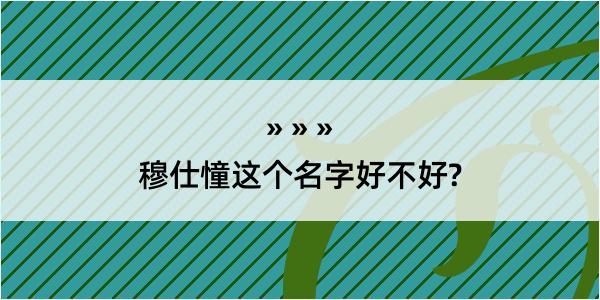 » » »
穆仕憧这个名字好不好?